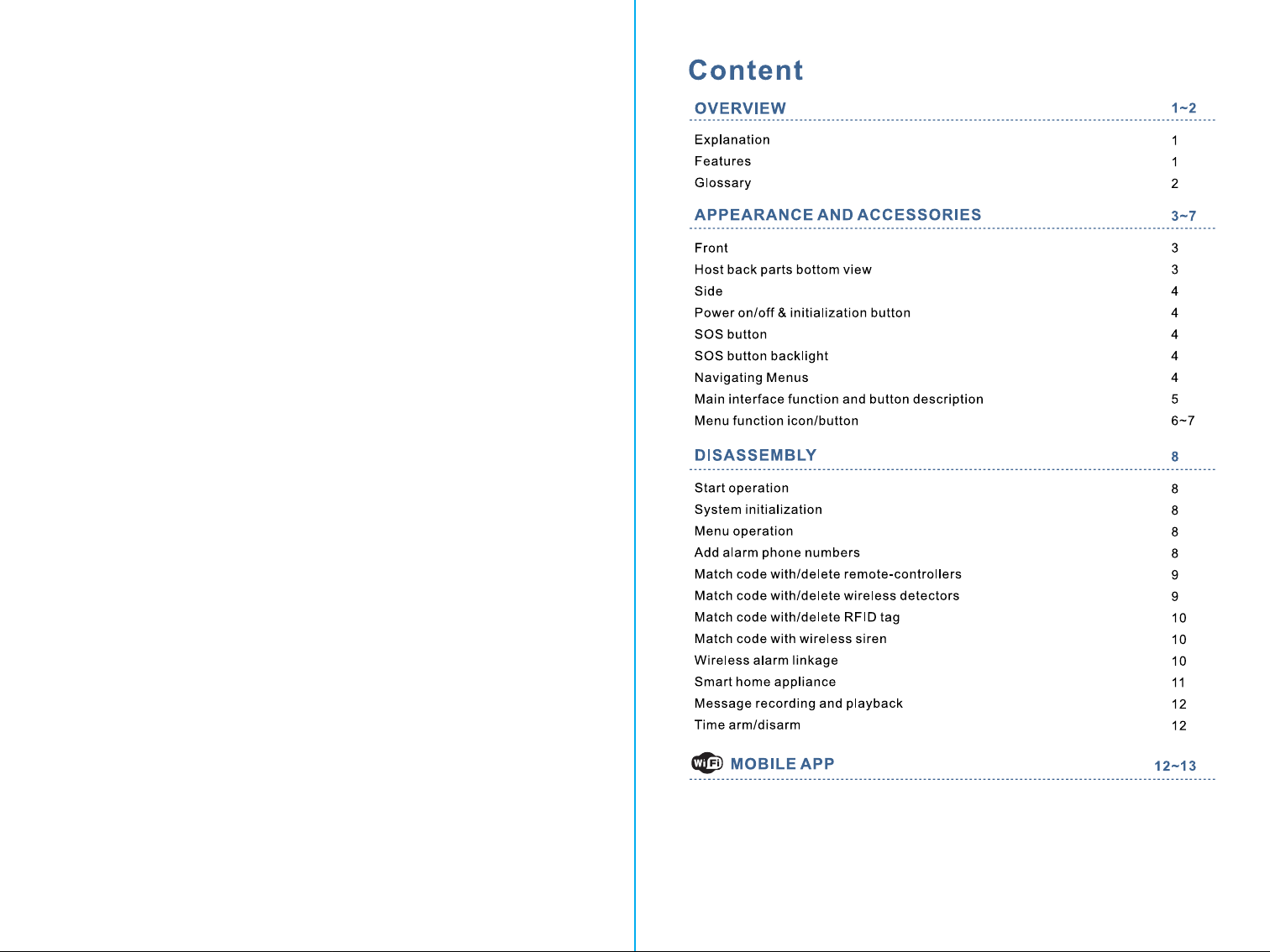 Content

OVERVIEW 1~2

Explanation 1
Features 1
Glossary 2

APPEARANCE AND ACCESSORIES 3~7

Front 3
Host back parts bottom view 3
Side 4
Power on/off & initialization button 4
SOS button 4
SOS button backlight 4
Navigating Menus 4
Main interface function and button description 5
Menu function icon/button 6~7

DISASSEMBLY 8

Start operation 8
System initialization 8
Menu operation 8
Add alarm phone numbers 8
Match code with/delete remote-controllers 9
Match code with/delete wireless detectors 9
Match code with/delete RFID tag 10
Match code with wireless siren 10
Wireless alarm linkage 10
Smart home appliance 11
Message recording and playback 12
Time arm/disarm 12

WiFi MOBILE APP 12~13